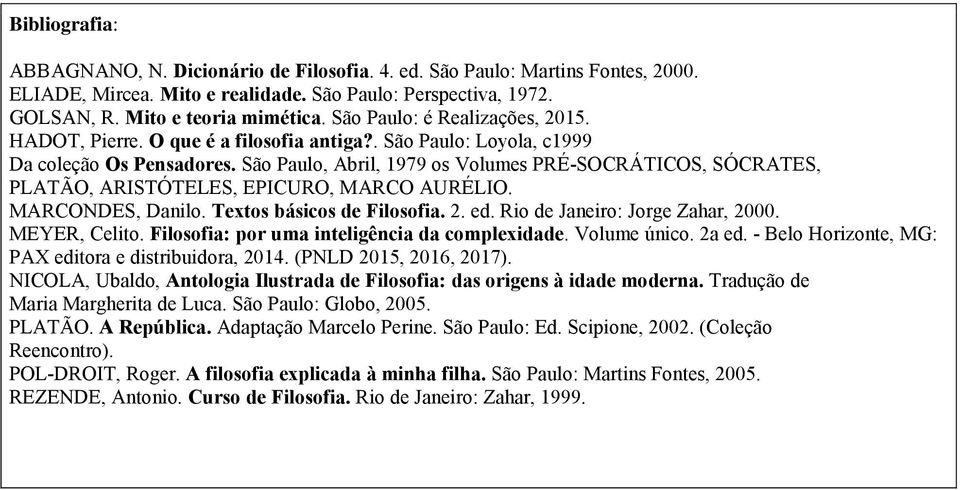 Bibliografia:

ABBAGNANO, N. Dicionário de Filosofia. 4. ed. São Paulo: Martins Fontes, 2000.
ELIADE, Mircea. Mito e realidade. São Paulo: Perspectiva, 1972.
GOLSAN, R. Mito e teoria mimética. São Paulo: é Realizações, 2015.
HADOT, Pierre. O que é a filosofia antiga?. São Paulo: Loyola, c1999
Da coleção Os Pensadores. São Paulo, Abril, 1979 os Volumes PRÉ-SOCRÁTICOS, SÓCRATES, PLATÃO, ARISTÓTELES, EPICURO, MARCO AURÉLIO.
MARCONDES, Danilo. Textos básicos de Filosofia. 2. ed. Rio de Janeiro: Jorge Zahar, 2000.
MEYER, Celito. Filosofia: por uma inteligência da complexidade. Volume único. 2a ed. - Belo Horizonte, MG: PAX editora e distribuidora, 2014. (PNLD 2015, 2016, 2017).
NICOLA, Ubaldo, Antologia Ilustrada de Filosofia: das origens à idade moderna. Tradução de Maria Margherita de Luca. São Paulo: Globo, 2005.
PLATÃO. A República. Adaptação Marcelo Perine. São Paulo: Ed. Scipione, 2002. (Coleção Reencontro).
POL-DROIT, Roger. A filosofia explicada à minha filha. São Paulo: Martins Fontes, 2005.
REZENDE, Antonio. Curso de Filosofia. Rio de Janeiro: Zahar, 1999.